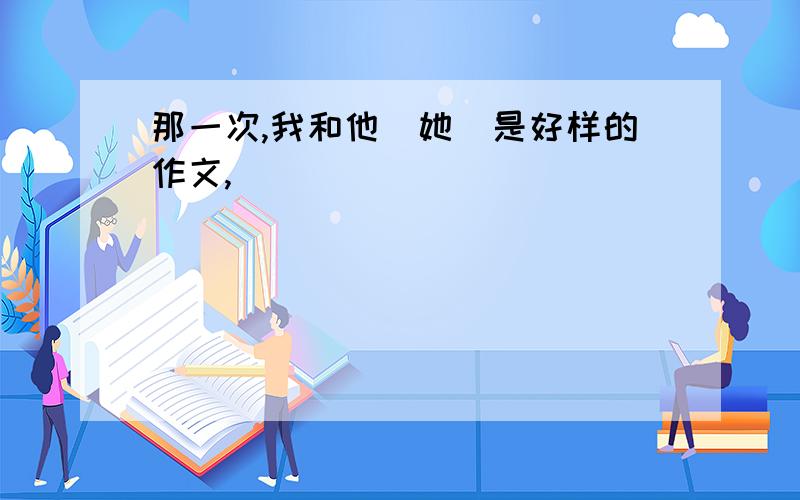 那一次,我和他（她）是好样的作文,